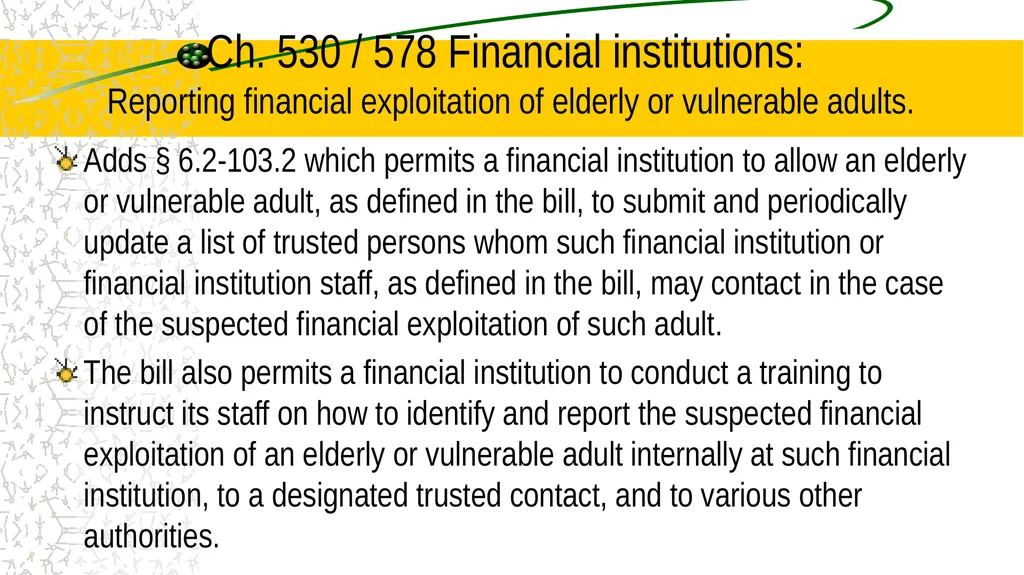 Ch. 530 / 578 Financial institutions:
Reporting financial exploitation of elderly or vulnerable adults.

Adds § 6.2-103.2 which permits a financial institution to allow an elderly or vulnerable adult, as defined in the bill, to submit and periodically update a list of trusted persons whom such financial institution or financial institution staff, as defined in the bill, may contact in the case of the suspected financial exploitation of such adult.

The bill also permits a financial institution to conduct a training to instruct its staff on how to identify and report the suspected financial exploitation of an elderly or vulnerable adult internally at such financial institution, to a designated trusted contact, and to various other authorities.